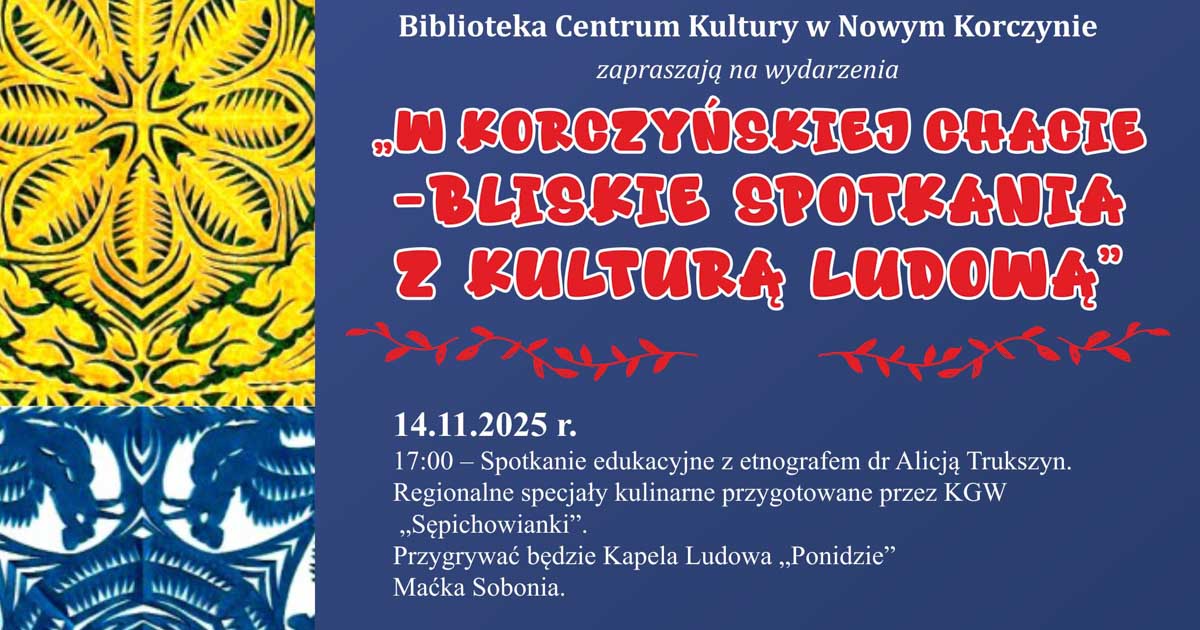 Biblioteka Centrum Kultury w Nowym Korczynie

zapraszają na wydarzenia

„W KORCZYŃSKIEJ CHACIE -BLISKIE SPOTKANIA Z KULTURĄ LUDOWĄ”

14.11.2025 r.

17:00 – Spotkanie edukacyjne z etnografem dr Alicją Trukszyn. Regionalne specjały kulinarne przygotowane przez KGW „Sępichowianki”. Przygrywać będzie Kapela Ludowa „Ponidzie” Maćka Sobonia.